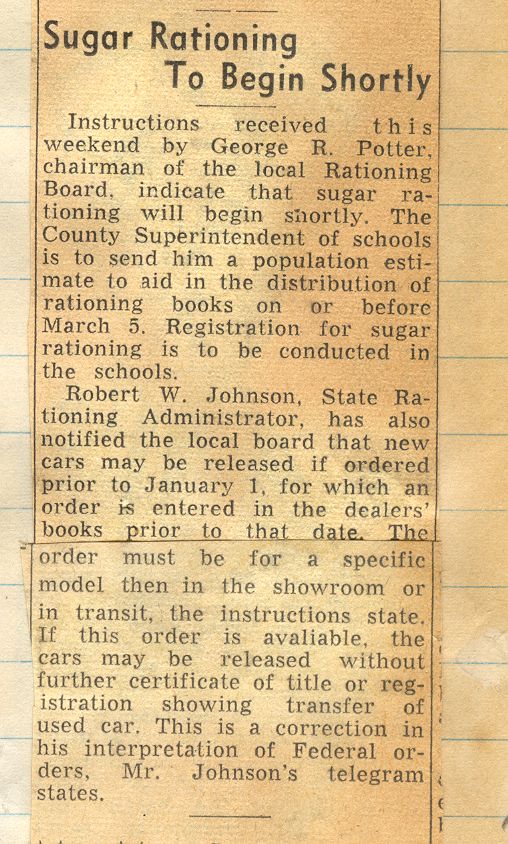 Sugar Rationing To Begin Shortly

Instructions received this weekend by George R. Potter, chairman of the local Rationing Board, indicate that sugar rationing will begin shortly. The County Superintendent of schools is to send him a population estimate to aid in the distribution of rationing books on or before March 5. Registration for sugar rationing is to be conducted in the schools.

Robert W. Johnson, State Rationing Administrator, has also notified the local board that new cars may be released if ordered prior to January 1, for which an order is entered in the dealers' books prior to that date. The order must be for a specific model then in the showroom or in transit, the instructions state. If this order is avaliable, the cars may be released without further certificate of title or registration showing transfer of used car. This is a correction in his interpretation of Federal orders, Mr. Johnson's telegram states.